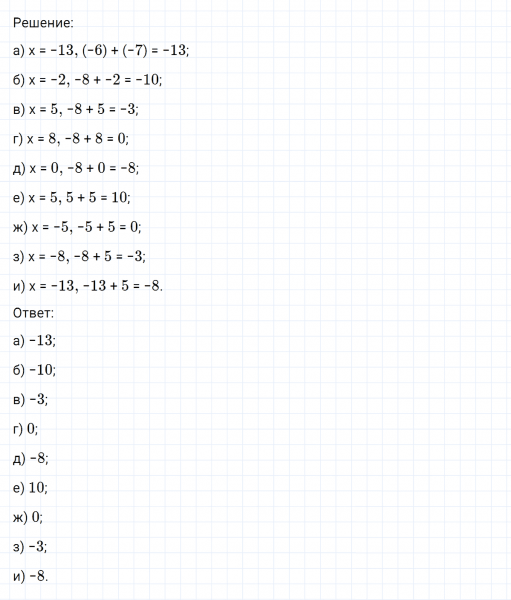 Решение:

а) $x = -13$, $(-6) + (-7) = -13$;

б) $x = -2$, $-8 + -2 = -10$;

в) $x = 5$, $-8 + 5 = -3$;

г) $x = 8$, $-8 + 8 = 0$;

д) $x = 0$, $-8 + 0 = -8$;

е) $x = 5$, $5 + 5 = 10$;

ж) $x = -5$, $-5 + 5 = 0$;

з) $x = -8$, $-8 + 5 = -3$;

и) $x = -13$, $-13 + 5 = -8$.

Ответ:

а) $-13$;

б) $-10$;

в) $-3$;

г) $0$;

д) $-8$;

е) $10$;

ж) $0$;

з) $-3$;

и) $-8$.